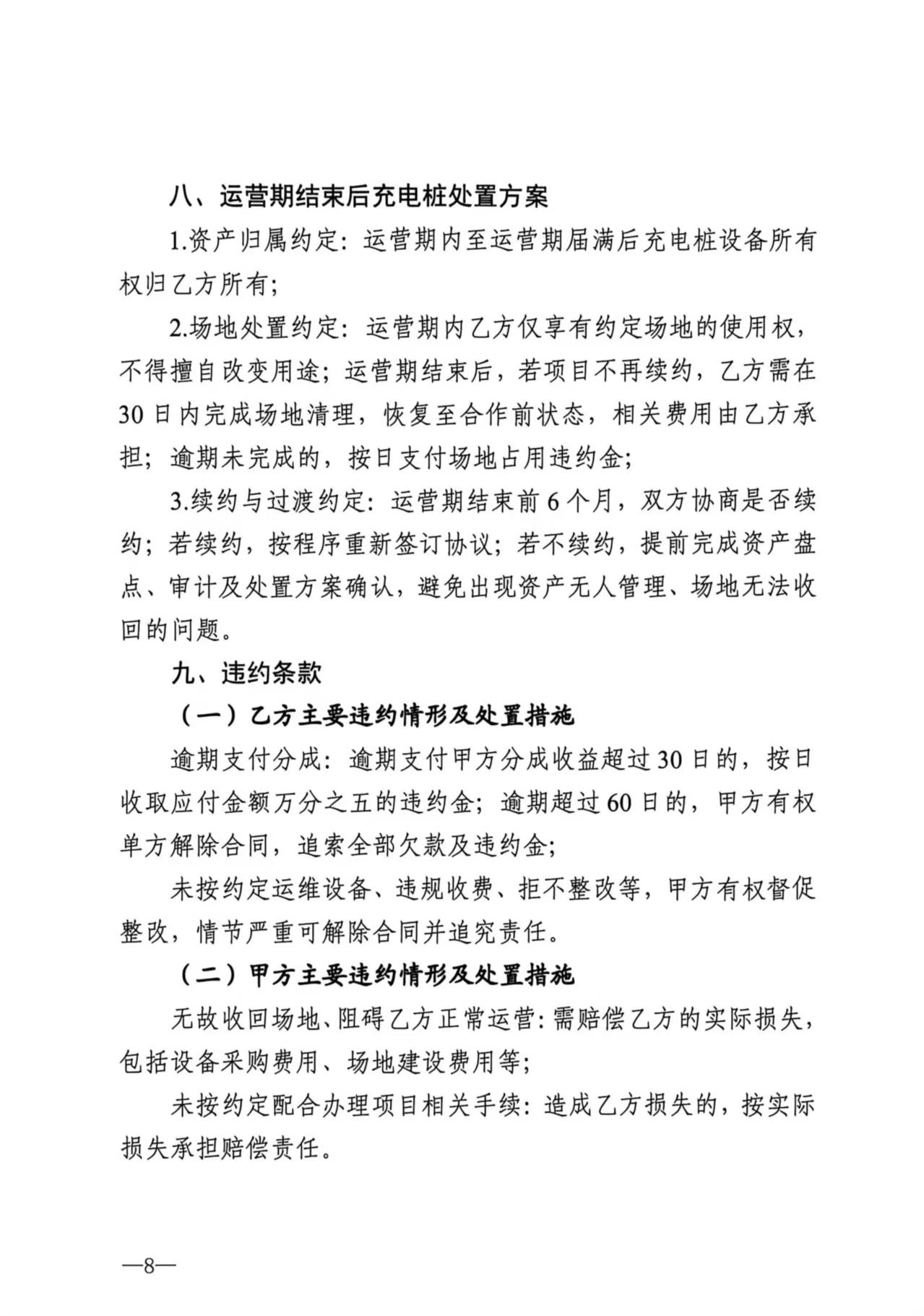 八、运营期结束后充电桩处置方案

1.资产归属约定：运营期内至运营期届满后充电桩设备所有权归乙方所有；

2.场地处置约定：运营期内乙方仅享有约定场地的使用权，不得擅自改变用途；运营期结束后，若项目不再续约，乙方需在30日内完成场地清理，恢复至合作前状态，相关费用由乙方承担；逾期未完成的，按日支付场地占用违约金；

3.续约与过渡约定：运营期结束前6个月，双方协商是否续约；若续约，按程序重新签订协议；若不续约，提前完成资产盘点、审计及处置方案确认，避免出现资产无人管理、场地无法收回的问题。

九、违约条款

（一）乙方主要违约情形及处置措施

逾期支付分成：逾期支付甲方分成收益超过30日的，按日收取应付金额万分之五的违约金；逾期超过60日的，甲方有权单方解除合同，追索全部欠款及违约金；

未按约定运维设备、违规收费、拒不整改等，甲方有权督促整改，情节严重可解除合同并追究责任。

（二）甲方主要违约情形及处置措施

无故收回场地、阻碍乙方正常运营：需赔偿乙方的实际损失，包括设备采购费用、场地建设费用等；

未按约定配合办理项目相关手续：造成乙方损失的，按实际损失承担赔偿责任。

—8—